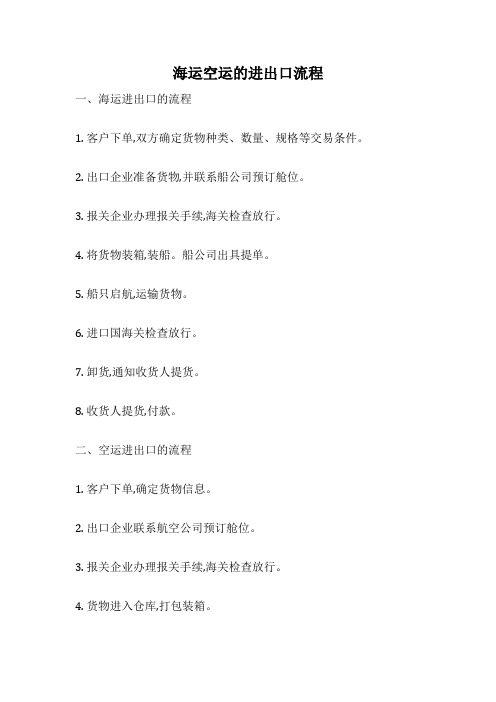 海运空运的进出口流程

一、海运进出口的流程

1. 客户下单,双方确定货物种类、数量、规格等交易条件。

2. 出口企业准备货物,并联系船公司预订舱位。

3. 报关企业办理报关手续,海关检查放行。

4. 将货物装箱,装船。船公司出具提单。

5. 船只启航,运输货物。

6. 进口国海关检查放行。

7. 卸货,通知收货人提货。

8. 收货人提货,付款。

二、空运进出口的流程

1. 客户下单,确定货物信息。

2. 出口企业联系航空公司预订舱位。

3. 报关企业办理报关手续,海关检查放行。

4. 货物进入仓库,打包装箱。